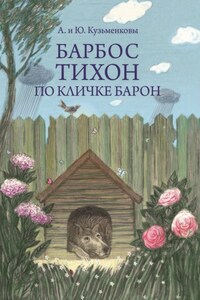 А. и Ю. Кузьменковы

БАРБОС ТИХОН ПО КЛИЧКЕ БАРОН